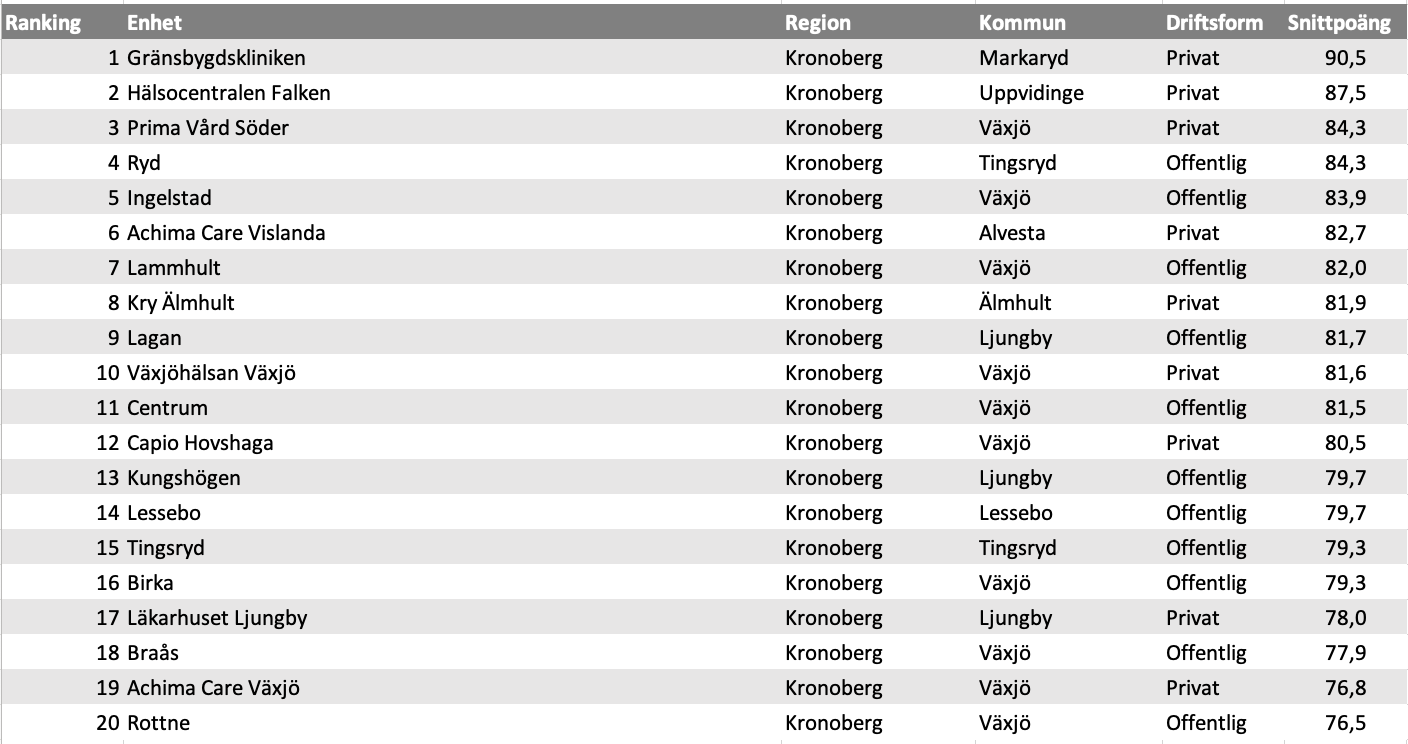 | Ranking | Enhet | Region | Kommun | Driftsform | Snittpoäng |
|---|---|---|---|---|---|
| 1 | Gränsbygdskliniken | Kronoberg | Markaryd | Privat | 90,5 |
| 2 | Hälsocentralen Falken | Kronoberg | Uppvidinge | Privat | 87,5 |
| 3 | Prima Vård Söder | Kronoberg | Växjö | Privat | 84,3 |
| 4 | Ryd | Kronoberg | Tingsryd | Offentlig | 84,3 |
| 5 | Ingelstad | Kronoberg | Växjö | Offentlig | 83,9 |
| 6 | Achima Care Vislanda | Kronoberg | Alvesta | Privat | 82,7 |
| 7 | Lammhult | Kronoberg | Växjö | Offentlig | 82,0 |
| 8 | Kry Älmhult | Kronoberg | Älmhult | Privat | 81,9 |
| 9 | Lagan | Kronoberg | Ljungby | Offentlig | 81,7 |
| 10 | Växjöhälsan Växjö | Kronoberg | Växjö | Privat | 81,6 |
| 11 | Centrum | Kronoberg | Växjö | Offentlig | 81,5 |
| 12 | Capio Hovshaga | Kronoberg | Växjö | Privat | 80,5 |
| 13 | Kungshögen | Kronoberg | Ljungby | Offentlig | 79,7 |
| 14 | Lessebo | Kronoberg | Lessebo | Offentlig | 79,7 |
| 15 | Tingsryd | Kronoberg | Tingsryd | Offentlig | 79,3 |
| 16 | Birka | Kronoberg | Växjö | Offentlig | 79,3 |
| 17 | Läkarhuset Ljungby | Kronoberg | Ljungby | Privat | 78,0 |
| 18 | Braås | Kronoberg | Växjö | Offentlig | 77,9 |
| 19 | Achima Care Växjö | Kronoberg | Växjö | Privat | 76,8 |
| 20 | Rottne | Kronoberg | Växjö | Offentlig | 76,5 |